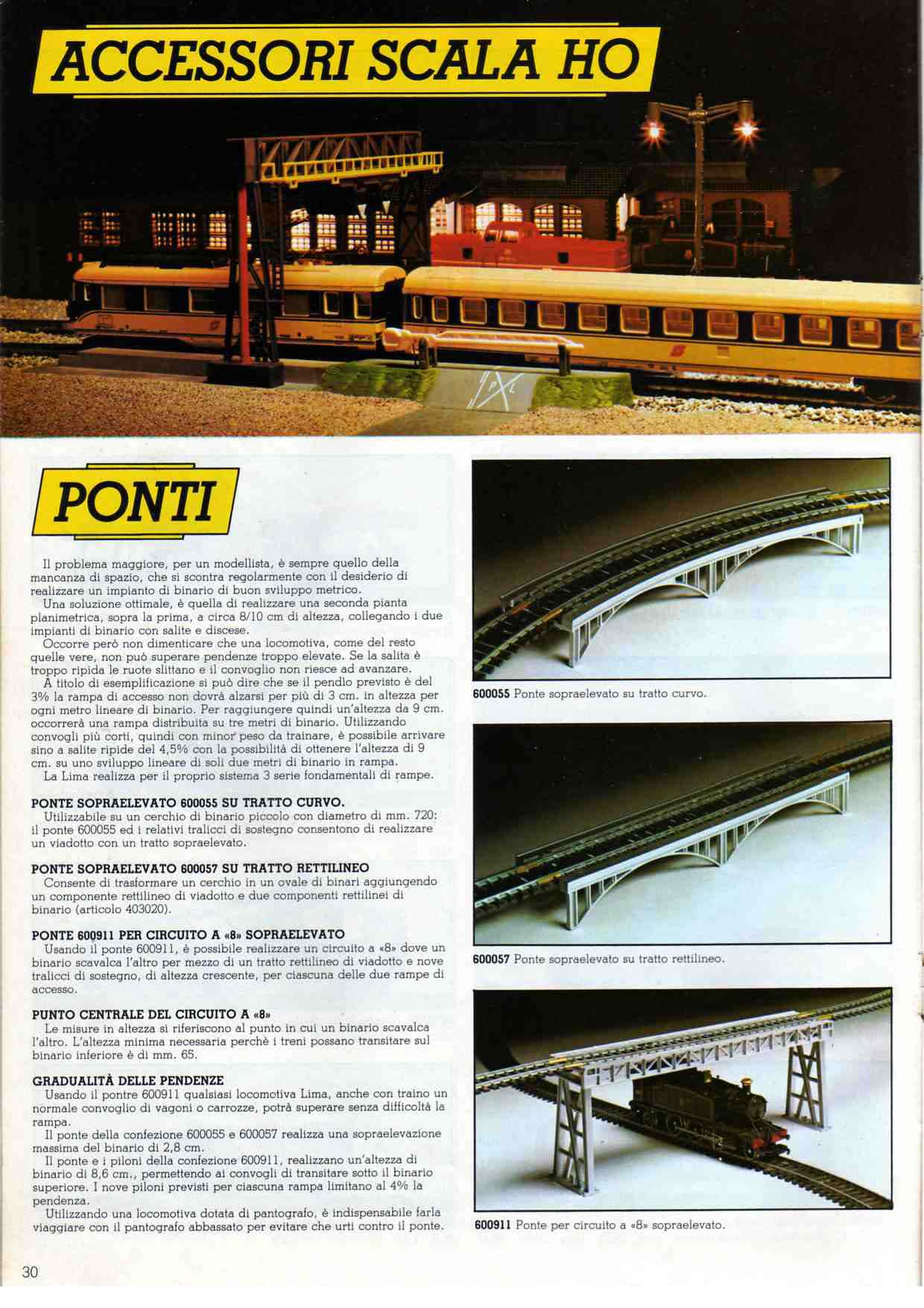 ACCESSORI SCALA HO

PONTI

Il problema maggiore, per un modellista, è sempre quello della mancanza di spazio, che si scontra regolarmente con il desiderio di realizzare un impianto di binario di buon sviluppo metrico.
Una soluzione ottimale, è quella di realizzare una seconda pianta planimetrica, sopra la prima, a circa 8/10 cm di altezza, collegando i due impianti di binario con salite e discese.
Occorre però non dimenticare che una locomotiva, come del resto quelle vere, non può superare pendenze troppo elevate. Se la salita è troppo ripida le ruote slittano e il convoglio non riesce ad avanzare.
A titolo di esemplificazione si può dire che se il pendio previsto è del 3% la rampa di accesso non dovrà alzarsi per più di 3 cm. in altezza per ogni metro lineare di binario. Per raggiungere quindi un'altezza da 9 cm. occorrerà una rampa distribuita su tre metri di binario. Utilizzando convogli più corti, quindi con minor peso da trainare, è possibile arrivare sino a salite ripide del 4,5% con la possibilità di ottenere l'altezza di 9 cm. su uno sviluppo lineare di soli due metri di binario in rampa.
La Lima realizza per il proprio sistema 3 serie fondamentali di rampe.

PONTE SOPRAELEVATO 600055 SU TRATTO CURVO.
Utilizzabile su un cerchio di binario piccolo con diametro di mm. 720: il ponte 600055 ed i relativi tralicci di sostegno consentono di realizzare un viadotto con un tratto sopraelevato.

PONTE SOPRAELEVATO 600057 SU TRATTO RETTILINEO
Consente di trasformare un cerchio in un ovale di binari aggiungendo un componente rettilineo di viadotto e due componenti rettilinei di binario (articolo 403020).

PONTE 600911 PER CIRCUITO A «8» SOPRAELEVATO
Usando il ponte 600911, è possibile realizzare un circuito a «8» dove un binario scavalca l'altro per mezzo di un tratto rettilineo di viadotto e nove tralicci di sostegno, di altezza crescente, per ciascuna delle due rampe di accesso.

PUNTO CENTRALE DEL CIRCUITO A «8»
Le misure in altezza si riferiscono al punto in cui un binario scavalca l'altro. L'altezza minima necessaria perchè i treni possano transitare sul binario inferiore è di mm. 65.

GRADUALITÀ DELLE PENDENZE
Usando il pontre 600911 qualsiasi locomotiva Lima, anche con traino un normale convoglio di vagoni o carrozze, potrà superare senza difficoltà la rampa.
Il ponte della confezione 600055 e 600057 realizza una sopraelevazione massima del binario di 2,8 cm.
Il ponte e i piloni della confezione 600911, realizzano un'altezza di binario di 8,6 cm., permettendo ai convogli di transitare sotto il binario superiore. I nove piloni previsti per ciascuna rampa limitano al 4% la pendenza.
Utilizzando una locomotiva dotata di pantografo, è indispensabile farla viaggiare con il pantografo abbassato per evitare che urti contro il ponte.

600055 Ponte sopraelevato su tratto curvo.

600057 Ponte sopraelevato su tratto rettilineo.

600911 Ponte per circuito a «8» sopraelevato.

30